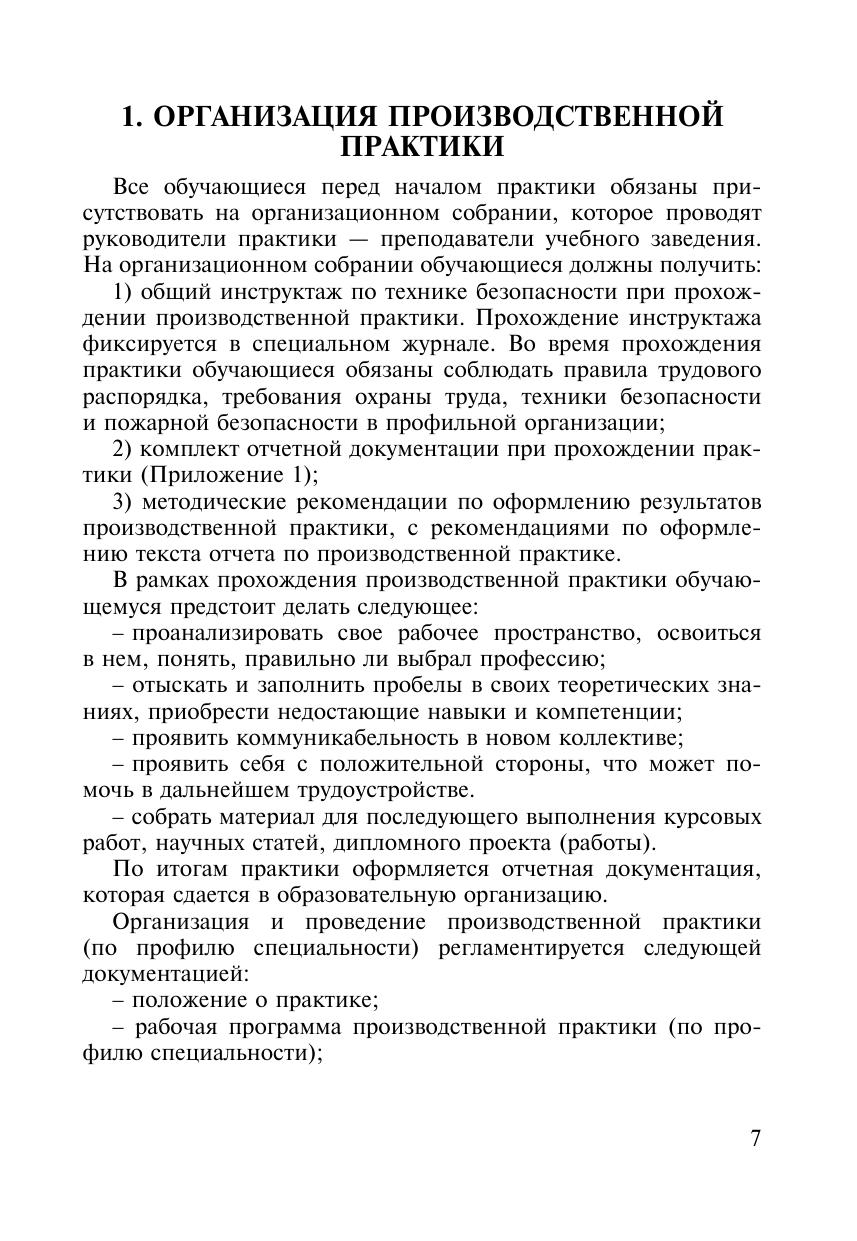 1. ОРГАНИЗАЦИЯ ПРОИЗВОДСТВЕННОЙ ПРАКТИКИ

Все обучающиеся перед началом практики обязаны присутствовать на организационном собрании, которое проводят руководители практики — преподаватели учебного заведения. На организационном собрании обучающиеся должны получить:

1) общий инструктаж по технике безопасности при прохождении производственной практики. Прохождение инструктажа фиксируется в специальном журнале. Во время прохождения практики обучающиеся обязаны соблюдать правила трудового распорядка, требования охраны труда, техники безопасности и пожарной безопасности в профильной организации;

2) комплект отчетной документации при прохождении практики (Приложение 1);

3) методические рекомендации по оформлению результатов производственной практики, с рекомендациями по оформлению текста отчета по производственной практике.

В рамках прохождения производственной практики обучающемуся предстоит делать следующее:

– проанализировать свое рабочее пространство, освоиться в нем, понять, правильно ли выбрал профессию;

– отыскать и заполнить пробелы в своих теоретических знаниях, приобрести недостающие навыки и компетенции;

– проявить коммуникабельность в новом коллективе;

– проявить себя с положительной стороны, что может помочь в дальнейшем трудоустройстве.

– собрать материал для последующего выполнения курсовых работ, научных статей, дипломного проекта (работы).

По итогам практики оформляется отчетная документация, которая сдается в образовательную организацию.

Организация и проведение производственной практики (по профилю специальности) регламентируется следующей документацией:

– положение о практике;

– рабочая программа производственной практики (по профилю специальности);

7